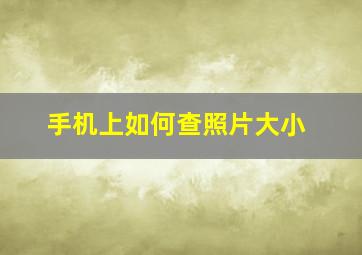 手机上如何查照片大小